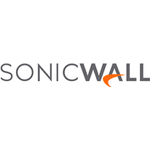 SONICWALL